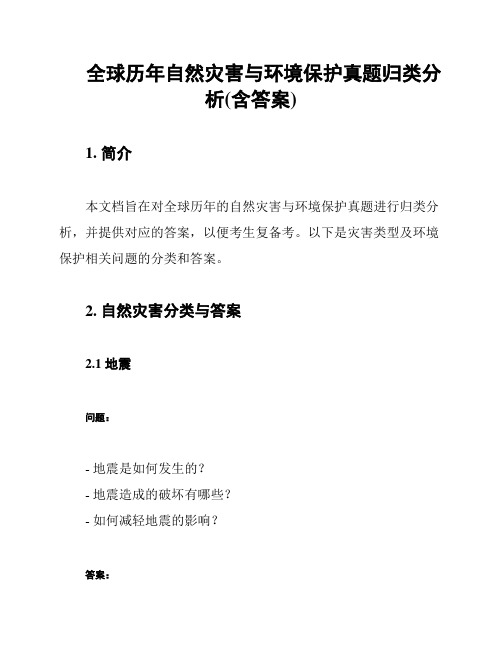 全球历年自然灾害与环境保护真题归类分析(含答案)

1. 简介

本文档旨在对全球历年的自然灾害与环境保护真题进行归类分析，并提供对应的答案，以便考生复备考。以下是灾害类型及环境保护相关问题的分类和答案。

2. 自然灾害分类与答案

2.1 地震

问题：

- 地震是如何发生的？
- 地震造成的破坏有哪些？
- 如何减轻地震的影响？

答案：